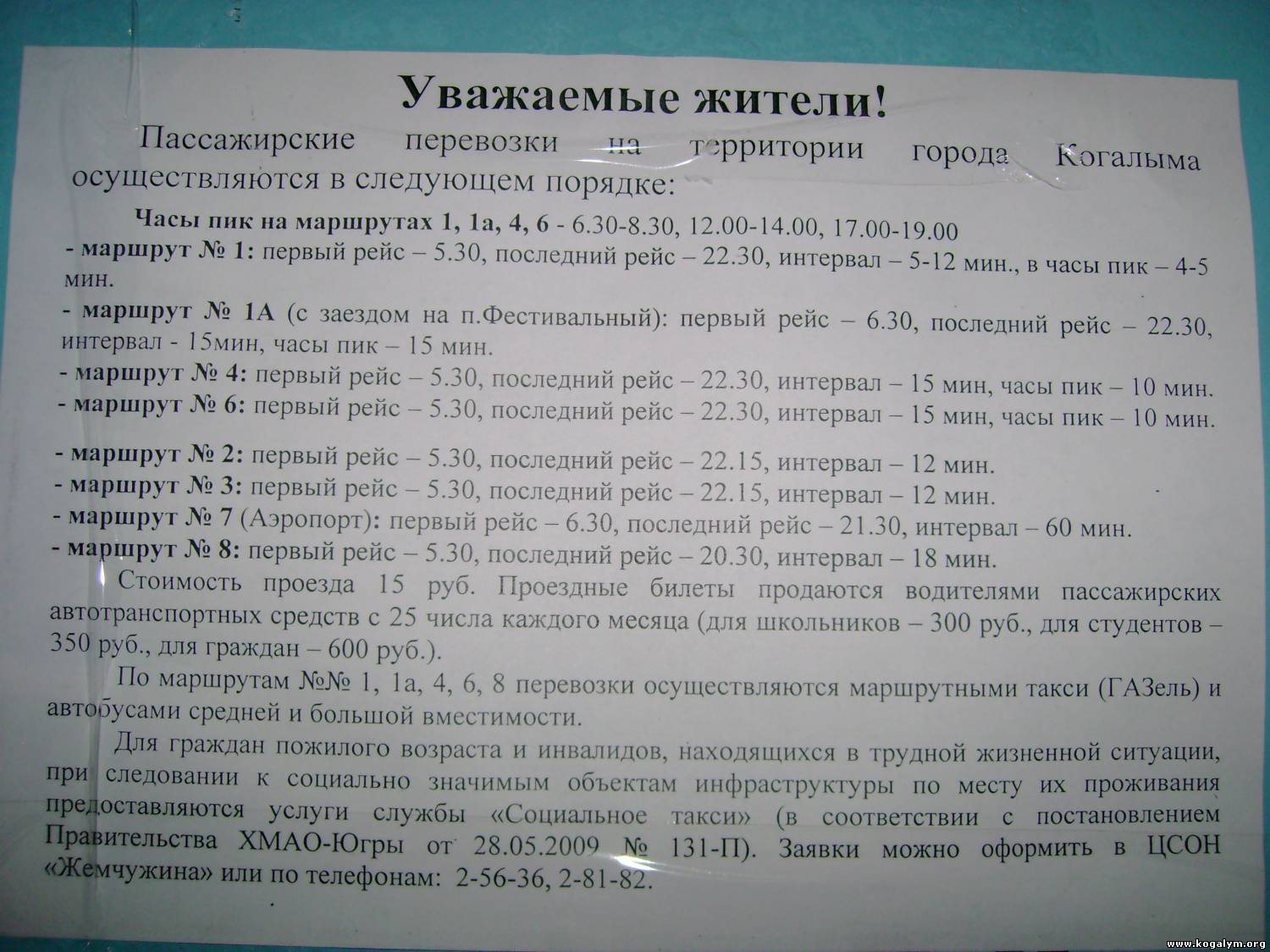 Уважаемые жители!

Пассажирские перевозки на территории города Когалыма осуществляются в следующем порядке:

Часы пик на маршрутах 1, 1а, 4, 6 - 6.30-8.30, 12.00-14.00, 17.00-19.00

- маршрут № 1: первый рейс – 5.30, последний рейс – 22.30, интервал – 5-12 мин., в часы пик – 4-5 мин.

- маршрут № 1А (с заездом на п.Фестивальный): первый рейс – 6.30, последний рейс – 22.30, интервал - 15мин, часы пик – 15 мин.

- маршрут № 4: первый рейс – 5.30, последний рейс – 22.30, интервал – 15 мин, часы пик – 10 мин.

- маршрут № 6: первый рейс – 5.30, последний рейс – 22.30, интервал – 15 мин, часы пик – 10 мин.

- маршрут № 2: первый рейс – 5.30, последний рейс – 22.15, интервал – 12 мин.

- маршрут № 3: первый рейс – 5.30, последний рейс – 22.15, интервал – 12 мин.

- маршрут № 7 (Аэропорт): первый рейс – 6.30, последний рейс – 21.30, интервал – 60 мин.

- маршрут № 8: первый рейс – 5.30, последний рейс – 20.30, интервал – 18 мин.

Стоимость проезда 15 руб. Проездные билеты продаются водителями пассажирских автотранспортных средств с 25 числа каждого месяца (для школьников – 300 руб., для студентов – 350 руб., для граждан – 600 руб.).

По маршрутам №№ 1, 1а, 4, 6, 8 перевозки осуществляются маршрутными такси (ГАЗель) и автобусами средней и большой вместимости.

Для граждан пожилого возраста и инвалидов, находящихся в трудной жизненной ситуации, при следовании к социально значимым объектам инфраструктуры по месту их проживания предоставляются услуги службы «Социальное такси» (в соответствии с постановлением Правительства ХМАО-Югры от 28.05.2009 № 131-П). Заявки можно оформить в ЦСОН «Жемчужина» или по телефонам: 2-56-36, 2-81-82.

www.kogalym.org